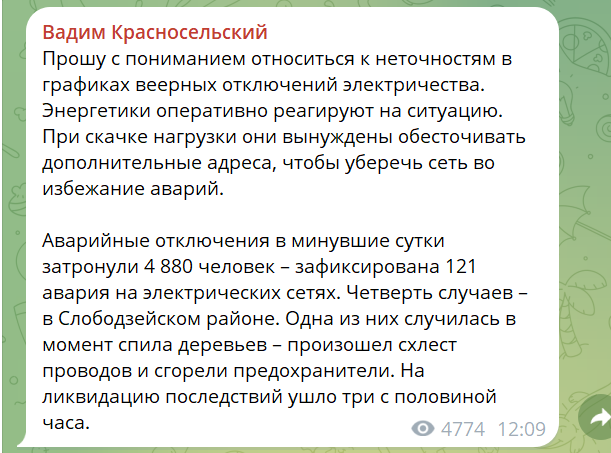 Вадим Красносельский
Прошу с пониманием относиться к неточностям в графиках веерных отключений электричества. Энергетики оперативно реагируют на ситуацию. При скачке нагрузки они вынуждены обесточивать дополнительные адреса, чтобы уберечь сеть во избежание аварий.

Аварийные отключения в минувшие сутки затронули 4 880 человек – зафиксирована 121 авария на электрических сетях. Четверть случаев – в Слободзейском районе. Одна из них случилась в момент спила деревьев – произошел схлест проводов и сгорели предохранители. На ликвидацию последствий ушло три с половиной часа.

4774 12:09